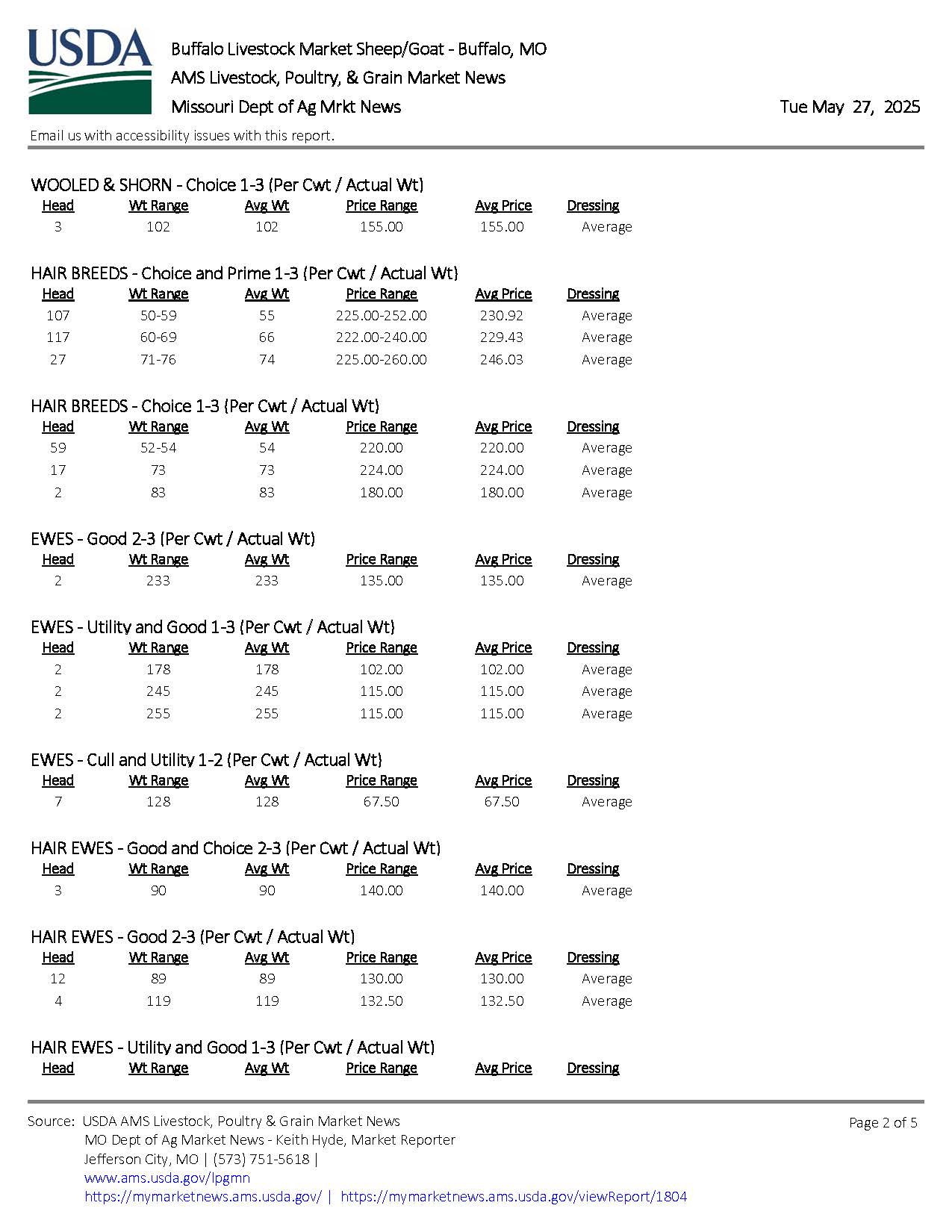 USDA

Buffalo Livestock Market Sheep/Goat - Buffalo, MO
AMS Livestock, Poultry, & Grain Market News
Missouri Dept of Ag Mrkt News

Tue May 27, 2025

Email us with accessibility issues with this report.

WOOLED & SHORN - Choice 1-3 (Per Cwt / Actual Wt)

| Head | Wt Range | Avg Wt | Price Range | Avg Price | Dressing |
|---|---|---|---|---|---|
| 3 | 102 | 102 | 155.00 | 155.00 | Average |

HAIR BREEDS - Choice and Prime 1-3 (Per Cwt / Actual Wt)

| Head | Wt Range | Avg Wt | Price Range | Avg Price | Dressing |
|---|---|---|---|---|---|
| 107 | 50-59 | 55 | 225.00-252.00 | 230.92 | Average |
| 117 | 60-69 | 66 | 222.00-240.00 | 229.43 | Average |
| 27 | 71-76 | 74 | 225.00-260.00 | 246.03 | Average |

HAIR BREEDS - Choice 1-3 (Per Cwt / Actual Wt)

| Head | Wt Range | Avg Wt | Price Range | Avg Price | Dressing |
|---|---|---|---|---|---|
| 59 | 52-54 | 54 | 220.00 | 220.00 | Average |
| 17 | 73 | 73 | 224.00 | 224.00 | Average |
| 2 | 83 | 83 | 180.00 | 180.00 | Average |

EWES - Good 2-3 (Per Cwt / Actual Wt)

| Head | Wt Range | Avg Wt | Price Range | Avg Price | Dressing |
|---|---|---|---|---|---|
| 2 | 233 | 233 | 135.00 | 135.00 | Average |

EWES - Utility and Good 1-3 (Per Cwt / Actual Wt)

| Head | Wt Range | Avg Wt | Price Range | Avg Price | Dressing |
|---|---|---|---|---|---|
| 2 | 178 | 178 | 102.00 | 102.00 | Average |
| 2 | 245 | 245 | 115.00 | 115.00 | Average |
| 2 | 255 | 255 | 115.00 | 115.00 | Average |

EWES - Cull and Utility 1-2 (Per Cwt / Actual Wt)

| Head | Wt Range | Avg Wt | Price Range | Avg Price | Dressing |
|---|---|---|---|---|---|
| 7 | 128 | 128 | 67.50 | 67.50 | Average |

HAIR EWES - Good and Choice 2-3 (Per Cwt / Actual Wt)

| Head | Wt Range | Avg Wt | Price Range | Avg Price | Dressing |
|---|---|---|---|---|---|
| 3 | 90 | 90 | 140.00 | 140.00 | Average |

HAIR EWES - Good 2-3 (Per Cwt / Actual Wt)

| Head | Wt Range | Avg Wt | Price Range | Avg Price | Dressing |
|---|---|---|---|---|---|
| 12 | 89 | 89 | 130.00 | 130.00 | Average |
| 4 | 119 | 119 | 132.50 | 132.50 | Average |

HAIR EWES - Utility and Good 1-3 (Per Cwt / Actual Wt)

| Head | Wt Range | Avg Wt | Price Range | Avg Price | Dressing |
|---|---|---|---|---|---|

Source: USDA AMS Livestock, Poultry & Grain Market News
MO Dept of Ag Market News - Keith Hyde, Market Reporter
Jefferson City, MO | (573) 751-5618 |
www.ams.usda.gov/lpgmn
https://mymarketnews.ams.usda.gov/ | https://mymarketnews.ams.usda.gov/viewReport/1804

Page 2 of 5